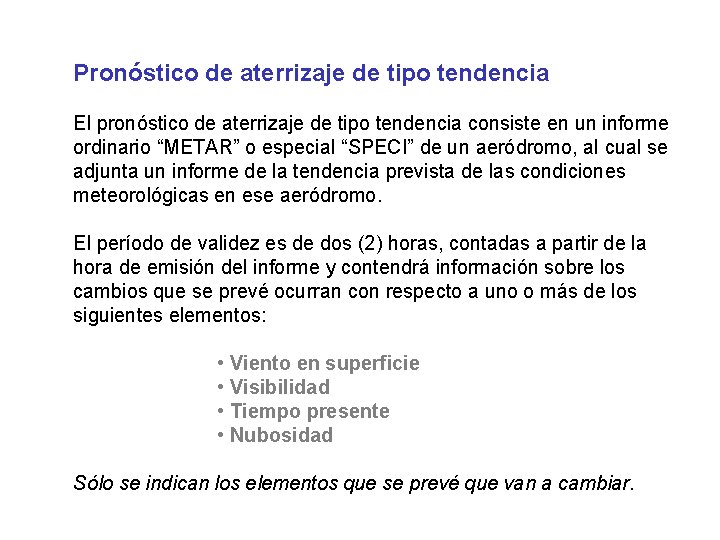 Pronóstico de aterrizaje de tipo tendencia

El pronóstico de aterrizaje de tipo tendencia consiste en un informe ordinario “METAR” o especial “SPECI” de un aeródromo, al cual se adjunta un informe de la tendencia prevista de las condiciones meteorológicas en ese aeródromo.

El período de validez es de dos (2) horas, contadas a partir de la hora de emisión del informe y contendrá información sobre los cambios que se prevé ocurran con respecto a uno o más de los siguientes elementos:

• Viento en superficie
• Visibilidad
• Tiempo presente
• Nubosidad

Sólo se indican los elementos que se prevé que van a cambiar.